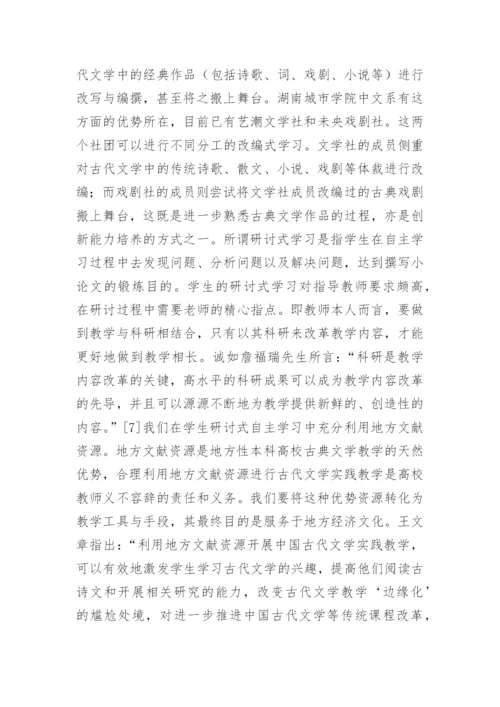 代文学中的经典作品（包括诗歌、词、戏剧、小说等）进行改写与编撰，甚至将之搬上舞台。湖南城市学院中文系有这方面的优势所在，目前已有艺潮文学社和未央戏剧社。这两个社团可以进行不同分工的改编式学习。文学社的成员侧重对古代文学中的传统诗歌、散文、小说、戏剧等体裁进行改编；而戏剧社的成员则尝试将文学社成员改编过的古典戏剧搬上舞台，这既是进一步熟悉古典文学作品的过程，亦是创新能力培养的方式之一。所谓研讨式学习是指学生在自主学习过程中去发现问题、分析问题以及解决问题，达到撰写小论文的锻炼目的。学生的研讨式学习对指导教师要求颇高，在研讨过程中需要老师的精心指点。即教师本人而言，要做到教学与科研相结合，只有以其科研来改革教学内容，才能更好地做到教学相长。诚如詹福瑞先生所言：“科研是教学内容改革的关键，高水平的科研成果可以成为教学内容改革的先导，并且可以源源不断地为教学提供新鲜的、创造性的内容。”[7]我们在学生研讨式自主学习中充分利用地方文献资源。地方文献资源是地方性本科高校古典文学教学的天然优势，合理利用地方文献资源进行古代文学实践教学是高校教师义不容辞的责任和义务。我们要将这种优势资源转化为教学工具与手段，其最终目的是服务于地方经济文化。王文章指出：“利用地方文献资源开展中国古代文学实践教学，可以有效地激发学生学习古代文学的兴趣，提高他们阅读古诗文和开展相关研究的能力，改变古代文学教学‘边缘化’的尴尬处境，对进一步推进中国古代文学等传统课程改革，